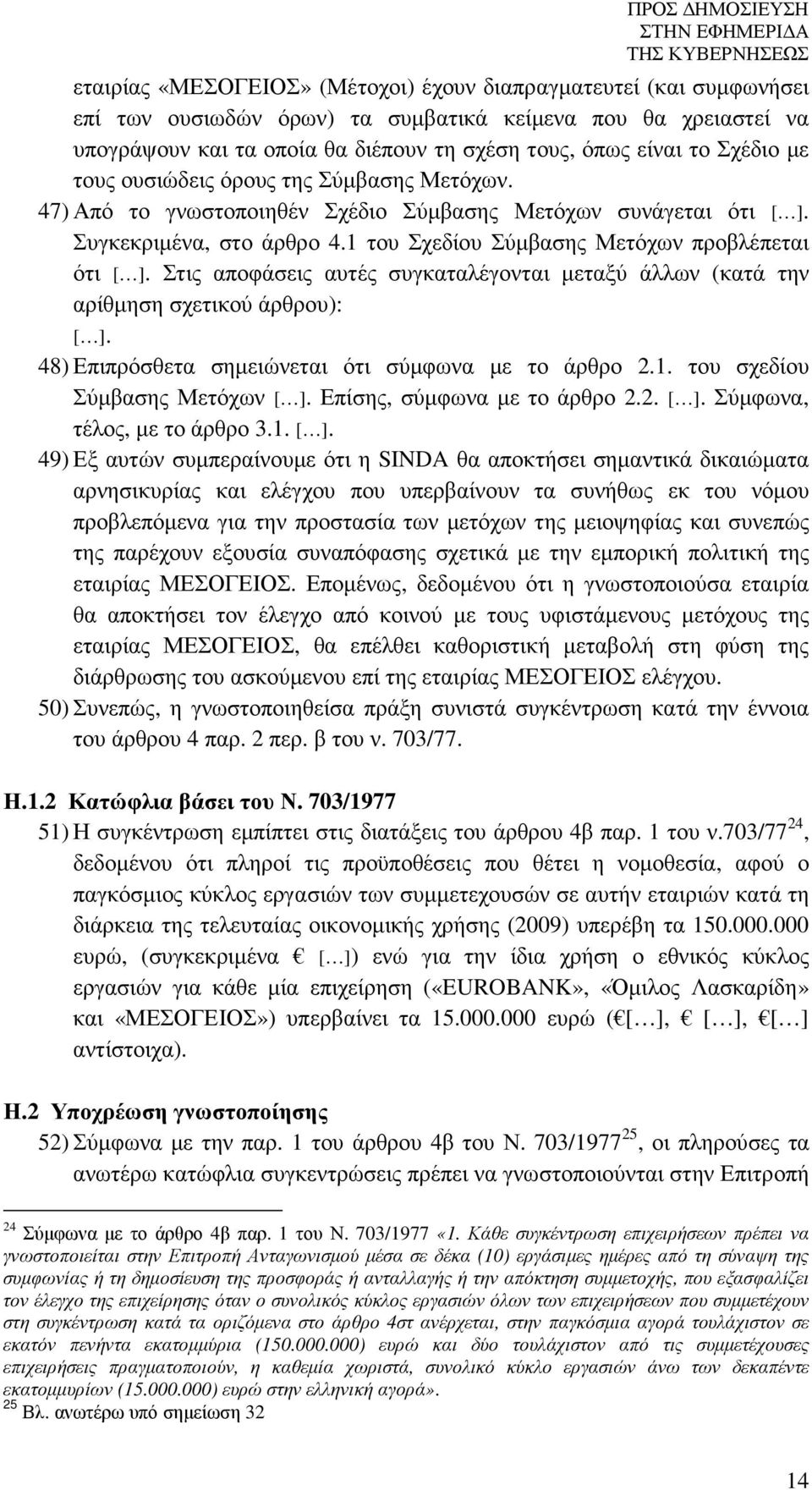 ΠΡΟΣ ΔΗΜΟΣΙΕΥΣΗ
ΣΤΗΝ ΕΦΗΜΕΡΙΔΑ
ΤΗΣ ΚΥΒΕΡΝΗΣΕΩΣ

εταιρίας «ΜΕΣΟΓΕΙΟΣ» (Μέτοχοι) έχουν διαπραγματευτεί (και συμφωνήσει επί των ουσιωδών όρων) τα συμβατικά κείμενα που θα χρειαστεί να υπογράψουν και τα οποία θα διέπουν τη σχέση τους, όπως είναι το Σχέδιο με τους ουσιώδεις όρους της Σύμβασης Μετόχων.

47) Από το γνωστοποιηθέν Σχέδιο Σύμβασης Μετόχων συνάγεται ότι [...]. Συγκεκριμένα, στο άρθρο 4.1 του Σχεδίου Σύμβασης Μετόχων προβλέπεται ότι [...]. Στις αποφάσεις αυτές συγκαταλέγονται μεταξύ άλλων (κατά την αρίθμηση σχετικού άρθρου):
[...].

48) Επιπρόσθετα σημειώνεται ότι σύμφωνα με το άρθρο 2.1. του σχεδίου Σύμβασης Μετόχων [...]. Επίσης, σύμφωνα με το άρθρο 2.2. [...]. Σύμφωνα, τέλος, με το άρθρο 3.1. [...].

49) Εξ αυτών συμπεραίνουμε ότι η SINDA θα αποκτήσει σημαντικά δικαιώματα αρνησικυρίας και ελέγχου που υπερβαίνουν τα συνήθως εκ του νόμου προβλεπόμενα για την προστασία των μετόχων της μειοψηφίας και συνεπώς της παρέχουν εξουσία συναπόφασης σχετικά με την εμπορική πολιτική της εταιρίας ΜΕΣΟΓΕΙΟΣ. Επομένως, δεδομένου ότι η γνωστοποιούσα εταιρία θα αποκτήσει τον έλεγχο από κοινού με τους υφιστάμενους μετόχους της εταιρίας ΜΕΣΟΓΕΙΟΣ, θα επέλθει καθοριστική μεταβολή στη φύση της διάρθρωσης του ασκούμενου επί της εταιρίας ΜΕΣΟΓΕΙΟΣ ελέγχου.

50) Συνεπώς, η γνωστοποιηθείσα πράξη συνιστά συγκέντρωση κατά την έννοια του άρθρου 4 παρ. 2 περ. β του ν. 703/77.

Η.1.2 Κατώφλια βάσει του Ν. 703/1977

51) Η συγκέντρωση εμπίπτει στις διατάξεις του άρθρου 4β παρ. 1 του ν.703/77$^{24}$, δεδομένου ότι πληροί τις προϋποθέσεις που θέτει η νομοθεσία, αφού ο παγκόσμιος κύκλος εργασιών των συμμετεχουσών σε αυτήν εταιριών κατά τη διάρκεια της τελευταίας οικονομικής χρήσης (2009) υπερέβη τα 150.000.000 ευρώ, (συγκεκριμένα € [...]) ενώ για την ίδια χρήση ο εθνικός κύκλος εργασιών για κάθε μία επιχείρηση («EUROBANK», «Όμιλος Λασκαρίδη» και «ΜΕΣΟΓΕΙΟΣ») υπερβαίνει τα 15.000.000 ευρώ (€[...], € [...], €[...] αντίστοιχα).

Η.2 Υποχρέωση γνωστοποίησης

52) Σύμφωνα με την παρ. 1 του άρθρου 4β του Ν. 703/1977$^{25}$, οι πληρούσες τα ανωτέρω κατώφλια συγκεντρώσεις πρέπει να γνωστοποιούνται στην Επιτροπή

$^{24}$ Σύμφωνα με το άρθρο 4β παρ. 1 του Ν. 703/1977 «1. Κάθε συγκέντρωση επιχειρήσεων πρέπει να γνωστοποιείται στην Επιτροπή Ανταγωνισμού μέσα σε δέκα (10) εργάσιμες ημέρες από τη σύναψη της συμφωνίας ή τη δημοσίευση της προσφοράς ή ανταλλαγής ή την απόκτηση συμμετοχής, που εξασφαλίζει τον έλεγχο της επιχείρησης όταν ο συνολικός κύκλος εργασιών όλων των επιχειρήσεων που συμμετέχουν στη συγκέντρωση κατά τα οριζόμενα στο άρθρο 4στ ανέρχεται, στην παγκόσμια αγορά τουλάχιστον σε εκατόν πενήντα εκατομμύρια (150.000.000) ευρώ και δύο τουλάχιστον από τις συμμετέχουσες επιχειρήσεις πραγματοποιούν, η καθεμία χωριστά, συνολικό κύκλο εργασιών άνω των δεκαπέντε εκατομμυρίων (15.000.000) ευρώ στην ελληνική αγορά».
$^{25}$ Βλ. ανωτέρω υπό σημείωση 32

14